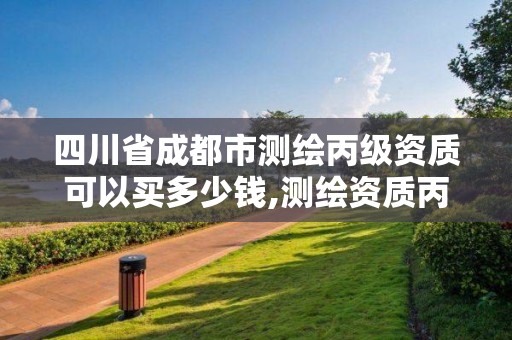 四川省成都市测绘丙级资质可以买多少钱,测绘资质丙